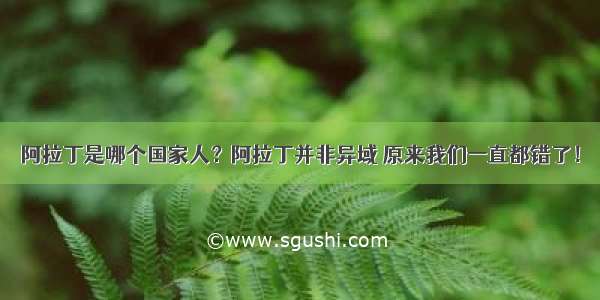 阿拉丁是哪个国家人？阿拉丁并非异域 原来我们一直都错了！

©www.sgushi.com